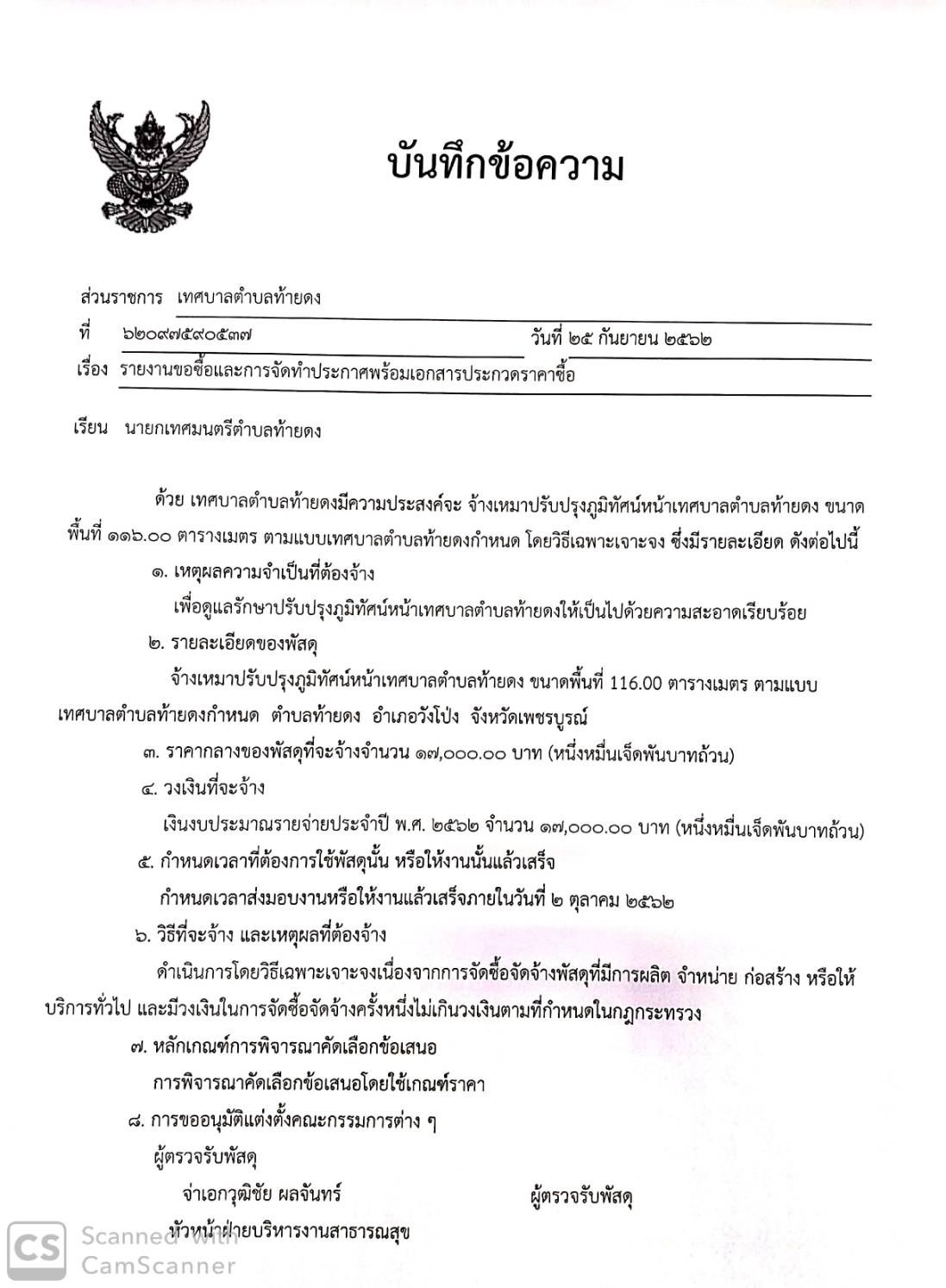 บันทึกข้อความ

ส่วนราชการ เทศบาลตำบลท้ายดง

ที่ ๖๒๐๙๗๕๙๐๕๓๗ วันที่ ๒๕ กันยายน ๒๕๖๒

เรื่อง รายงานขอซื้อและการจัดทำประกาศพร้อมเอกสารประกวดราคาซื้อ

เรียน นายกเทศมนตรีตำบลท้ายดง

ด้วย เทศบาลตำบลท้ายดงมีความประสงค์จะ จ้างเหมาปรับปรุงภูมิทัศน์หน้าเทศบาลตำบลท้ายดง ขนาดพื้นที่ ๑๑๖.๐๐ ตารางเมตร ตามแบบเทศบาลตำบลท้ายดงกำหนด โดยวิธีเฉพาะเจาะจง ซึ่งมีรายละเอียด ดังต่อไปนี้

๑. เหตุผลความจำเป็นที่ต้องจ้าง

เพื่อดูแลรักษาปรับปรุงภูมิทัศน์หน้าเทศบาลตำบลท้ายดงให้เป็นไปด้วยความสะอาดเรียบร้อย

๒. รายละเอียดของพัสดุ

จ้างเหมาปรับปรุงภูมิทัศน์หน้าเทศบาลตำบลท้ายดง ขนาดพื้นที่ 116.00 ตารางเมตร ตามแบบเทศบาลตำบลท้ายดงกำหนด ตำบลท้ายดง อำเภอวังโป่ง จังหวัดเพชรบูรณ์

๓. ราคากลางของพัสดุที่จะจ้างจำนวน ๑๗,๐๐๐.๐๐ บาท (หนึ่งหมื่นเจ็ดพันบาทถ้วน)

๔. วงเงินที่จะจ้าง

เงินงบประมาณรายจ่ายประจำปี พ.ศ. ๒๕๖๒ จำนวน ๑๗,๐๐๐.๐๐ บาท (หนึ่งหมื่นเจ็ดพันบาทถ้วน)

๕. กำหนดเวลาที่ต้องการใช้พัสดุนั้น หรือให้งานนั้นแล้วเสร็จ

กำหนดเวลาส่งมอบงานหรือให้งานแล้วเสร็จภายในวันที่ ๒ ตุลาคม ๒๕๖๒

๖. วิธีที่จะจ้าง และเหตุผลที่ต้องจ้าง

ดำเนินการโดยวิธีเฉพาะเจาะจงเนื่องจากการจัดซื้อจัดจ้างพัสดุที่มีการผลิต จำหน่าย ก่อสร้าง หรือให้บริการทั่วไป และมีวงเงินในการจัดซื้อจัดจ้างครั้งหนึ่งไม่เกินวงเงินตามที่กำหนดในกฎกระทรวง

๗. หลักเกณฑ์การพิจารณาคัดเลือกข้อเสนอ

การพิจารณาคัดเลือกข้อเสนอโดยใช้เกณฑ์ราคา

๘. การขออนุมัติแต่งตั้งคณะกรรมการต่าง ๆ

ผู้ตรวจรับพัสดุ

จ่าเอกวุฒิชัย ผลจันทร์ ผู้ตรวจรับพัสดุ

หัวหน้าฝ่ายบริหารงานสาธารณสุข

CS Scanned with CamScanner